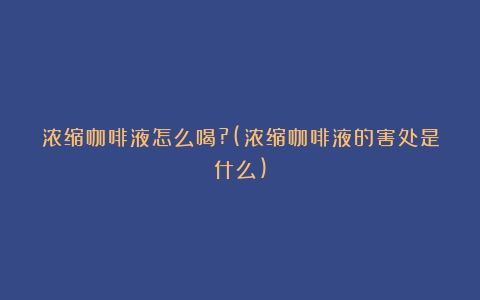 浓缩咖啡液怎么喝?(浓缩咖啡液的害处是什么)